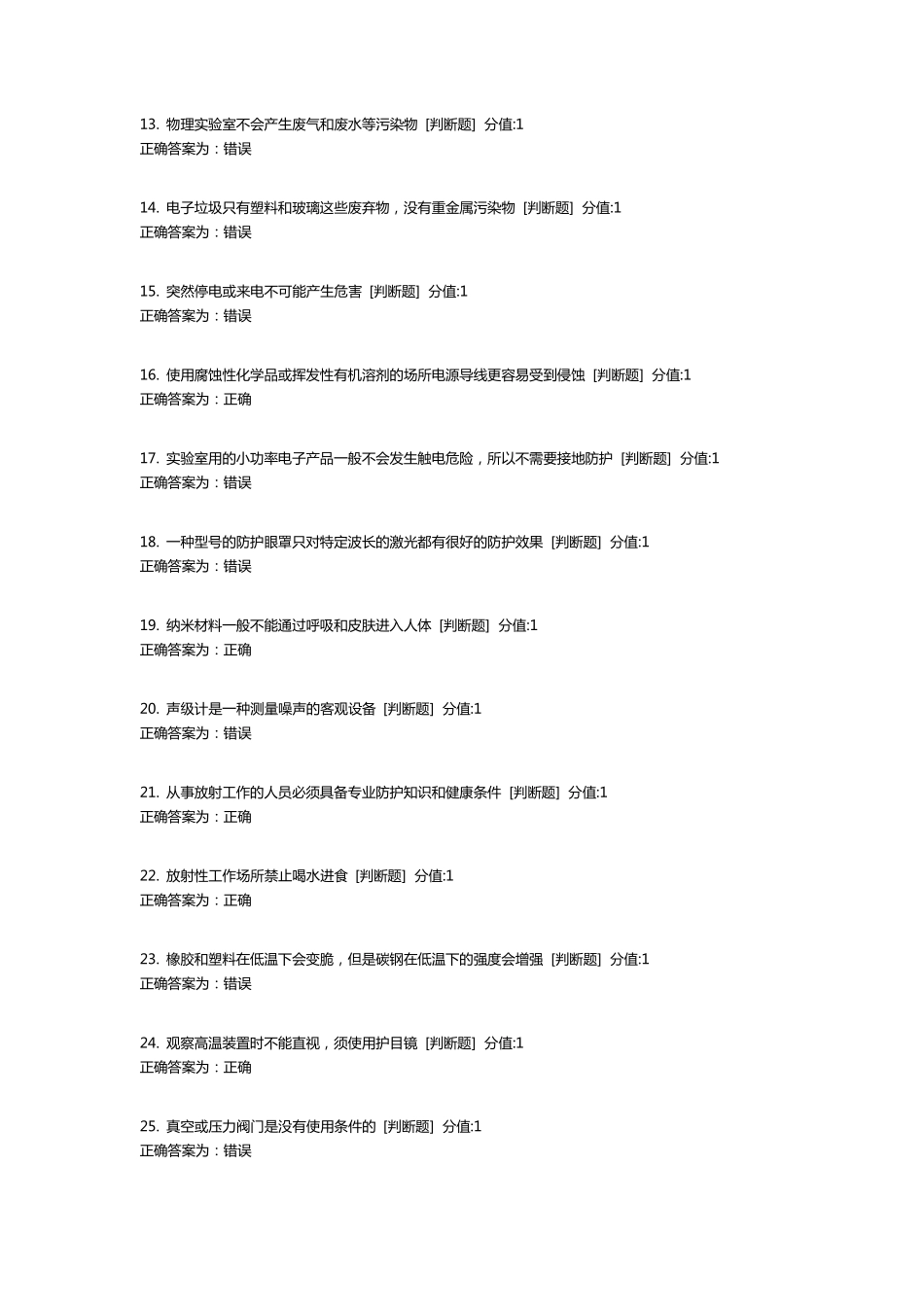 13. 物理实验室不会产生废气和废水等污染物 [判断题] 分值:1
正确答案为：错误

14. 电子垃圾只有塑料和玻璃这些废弃物，没有重金属污染物 [判断题] 分值:1
正确答案为：错误

15. 突然停电或来电不可能产生危害 [判断题] 分值:1
正确答案为：错误

16. 使用腐蚀性化学品或挥发性有机溶剂的场所电源导线更容易受到侵蚀 [判断题] 分值:1
正确答案为：正确

17. 实验室用的小功率电子产品一般不会发生触电危险，所以不需要接地防护 [判断题] 分值:1
正确答案为：错误

18. 一种型号的防护眼罩只对特定波长的激光都有很好的防护效果 [判断题] 分值:1
正确答案为：错误

19. 纳米材料一般不能通过呼吸和皮肤进入人体 [判断题] 分值:1
正确答案为：正确

20. 声级计是一种测量噪声的客观设备 [判断题] 分值:1
正确答案为：错误

21. 从事放射工作的人员必须具备专业防护知识和健康条件 [判断题] 分值:1
正确答案为：正确

22. 放射性工作场所禁止喝水进食 [判断题] 分值:1
正确答案为：正确

23. 橡胶和塑料在低温下会变脆，但是碳钢在低温下的强度会增强 [判断题] 分值:1
正确答案为：错误

24. 观察高温装置时不能直视，须使用护目镜 [判断题] 分值:1
正确答案为：正确

25. 真空或压力阀门是没有使用条件的 [判断题] 分值:1
正确答案为：错误